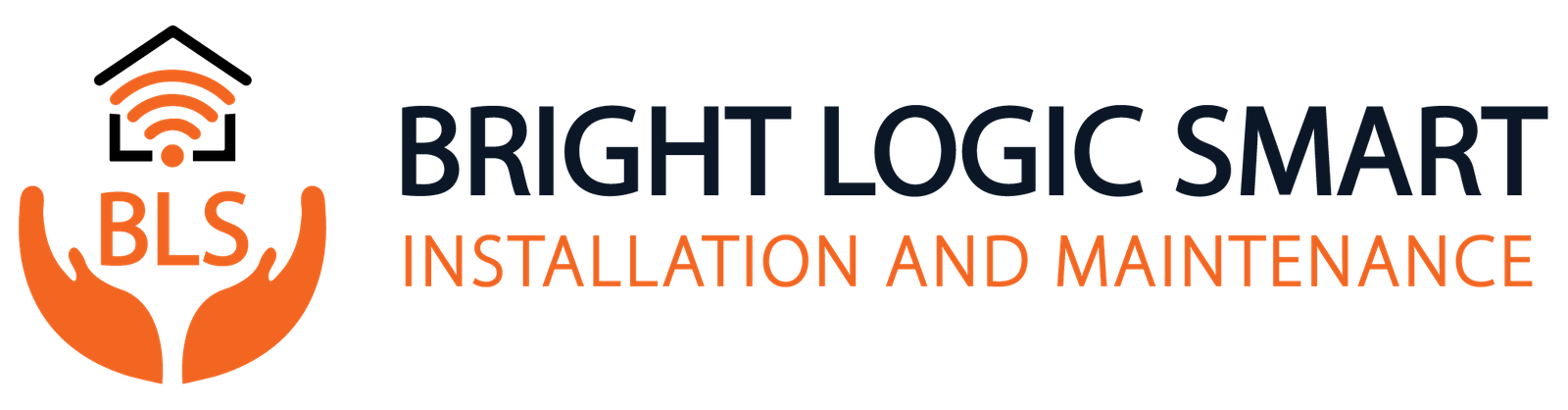 BLS

BRIGHT LOGIC SMART
INSTALLATION AND MAINTENANCE